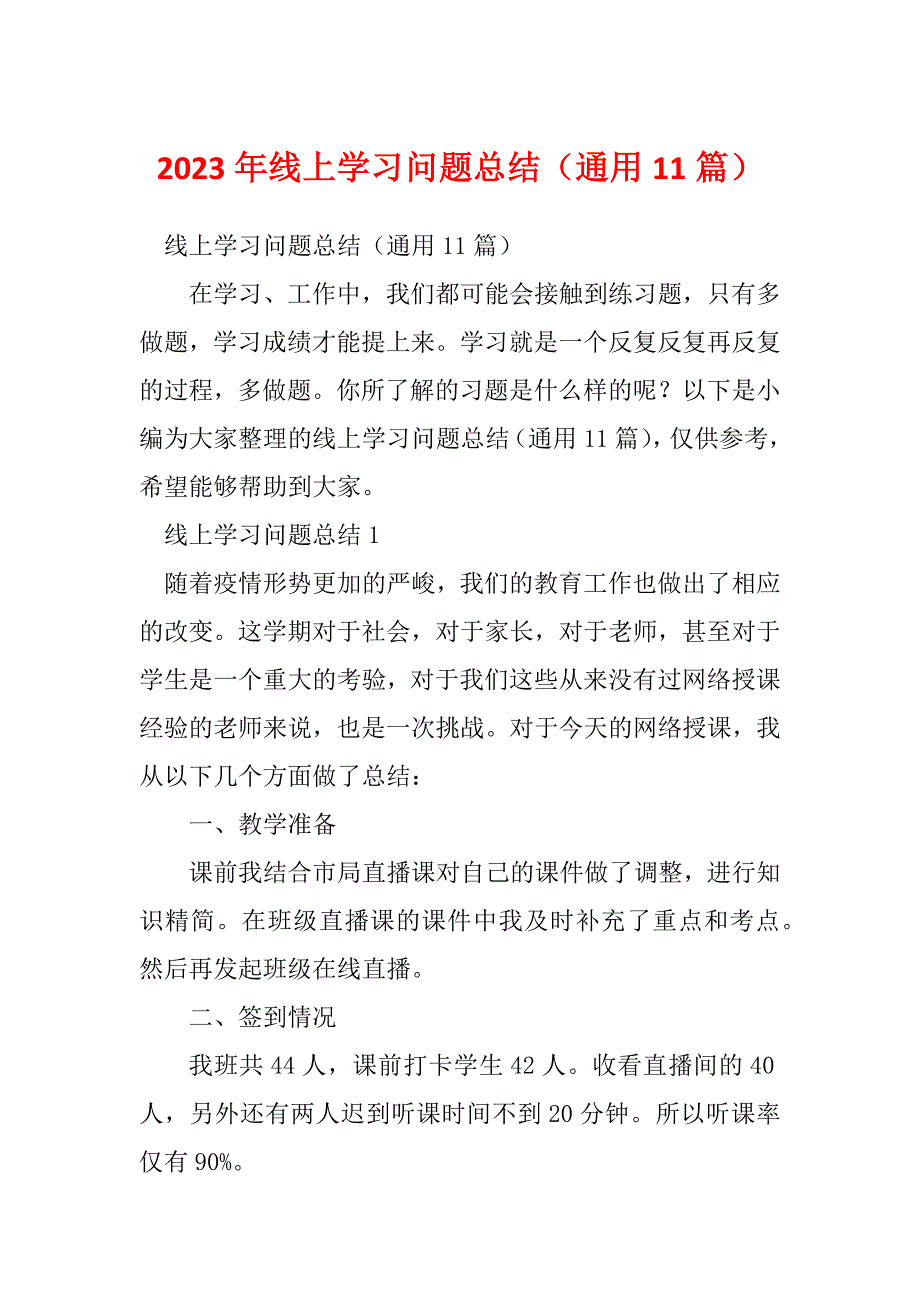 2023年线上学习问题总结（通用11篇）

线上学习问题总结（通用11篇）

在学习、工作中，我们都可能会接触到练习题，只有多做题，学习成绩才能提上来。学习就是一个反复反复再反复的过程，多做题。你所了解的习题是什么样的呢？以下是小编为大家整理的线上学习问题总结（通用11篇），仅供参考，希望能够帮助到大家。

线上学习问题总结1

随着疫情形势更加的严峻，我们的教育工作也做出了相应的改变。这学期对于社会，对于家长，对于老师，甚至对于学生是一个重大的考验，对于我们这些从来没有过网络授课经验的老师来说，也是一次挑战。对于今天的网络授课，我从以下几个方面做了总结：

一、教学准备

课前我结合市局直播课对自己的课件做了调整，进行知识精简。在班级直播课的课件中我及时补充了重点和考点。然后再发起班级在线直播。

二、签到情况

我班共44人，课前打卡学生42人。收看直播间的40人，另外还有两人迟到听课时间不到20分钟。所以听课率仅有90%。